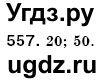 Угдз.ру
557. 20; 50.
ugdz.ru